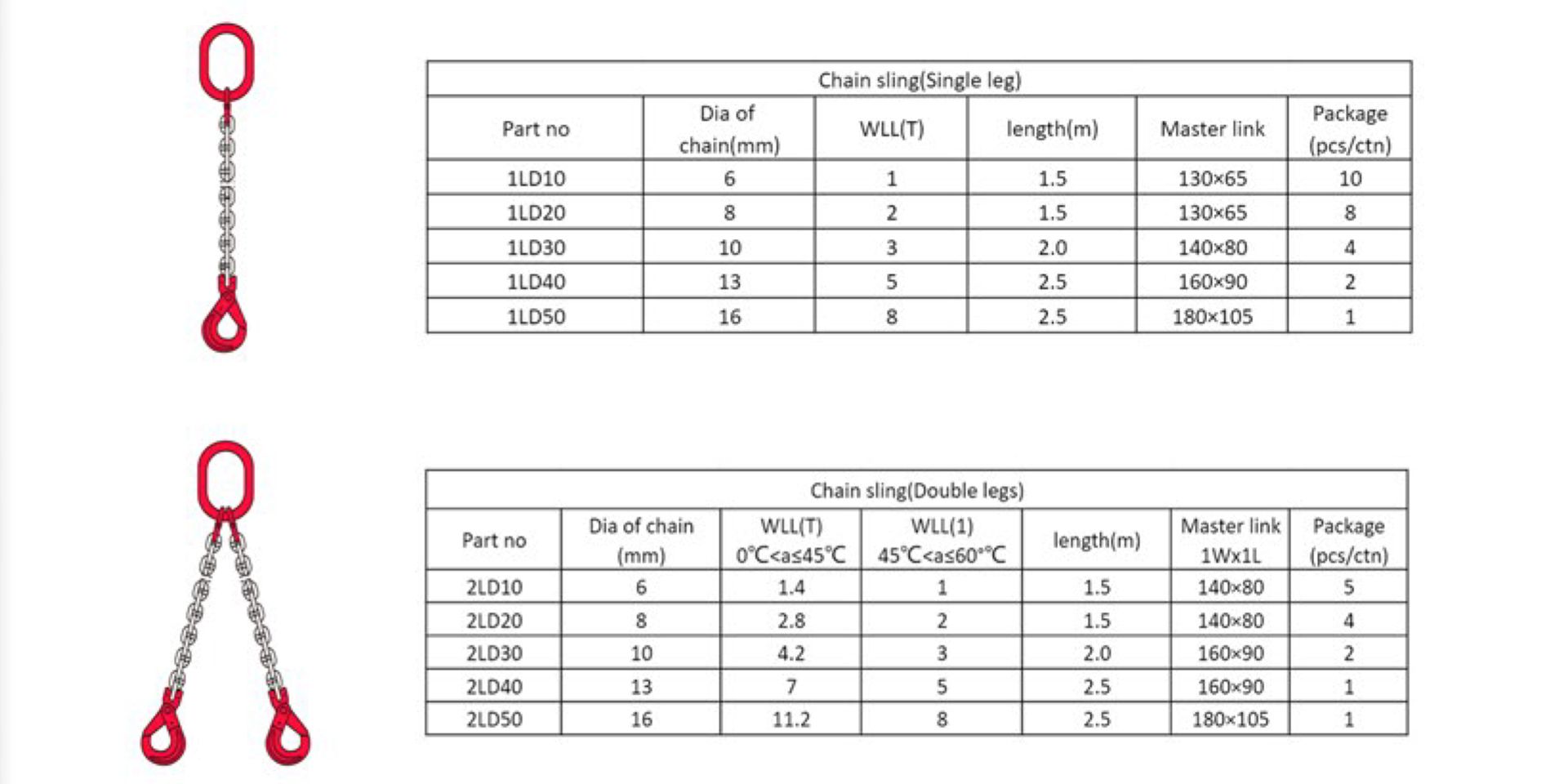 Chain sling(Single leg)

| Part no | Dia of chain(mm) | WLL(T) | length(m) | Master link | Package (pcs/ctn) |
|---|---|---|---|---|---|
| 1LD10 | 6 | 1 | 1.5 | 130×65 | 10 |
| 1LD20 | 8 | 2 | 1.5 | 130×65 | 8 |
| 1LD30 | 10 | 3 | 2.0 | 140×80 | 4 |
| 1LD40 | 13 | 5 | 2.5 | 160×90 | 2 |
| 1LD50 | 16 | 8 | 2.5 | 180×105 | 1 |

Chain sling(Double legs)

| Part no | Dia of chain (mm) | WLL(T) 0℃<a≤45℃ | WLL(1) 45℃<a≤60°℃ | length(m) | Master link 1Wx1L | Package (pcs/ctn) |
|---|---|---|---|---|---|---|
| 2LD10 | 6 | 1.4 | 1 | 1.5 | 140×80 | 5 |
| 2LD20 | 8 | 2.8 | 2 | 1.5 | 140×80 | 4 |
| 2LD30 | 10 | 4.2 | 3 | 2.0 | 160×90 | 2 |
| 2LD40 | 13 | 7 | 5 | 2.5 | 160×90 | 1 |
| 2LD50 | 16 | 11.2 | 8 | 2.5 | 180×105 | 1 |